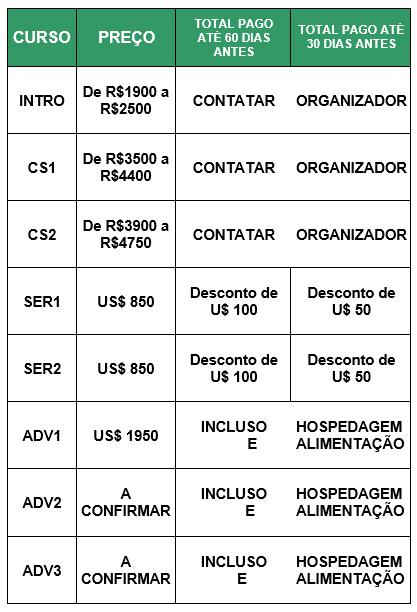 | CURSO | PREÇO | TOTAL PAGO ATÉ 60 DIAS ANTES | TOTAL PAGO ATÉ 30 DIAS ANTES |
|---|---|---|---|
| INTRO | De R$1900 a R$2500 | CONTATAR | ORGANIZADOR |
| CS1 | De R$3500 a R$4400 | CONTATAR | ORGANIZADOR |
| CS2 | De R$3900 a R$4750 | CONTATAR | ORGANIZADOR |
| SER1 | US$ 850 | Desconto de U$ 100 | Desconto de U$ 50 |
| SER2 | US$ 850 | Desconto de U$ 100 | Desconto de U$ 50 |
| ADV1 | US$ 1950 | INCLUSO E | HOSPEDAGEM ALIMENTAÇÃO |
| ADV2 | A CONFIRMAR | INCLUSO E | HOSPEDAGEM ALIMENTAÇÃO |
| ADV3 | A CONFIRMAR | INCLUSO E | HOSPEDAGEM ALIMENTAÇÃO |